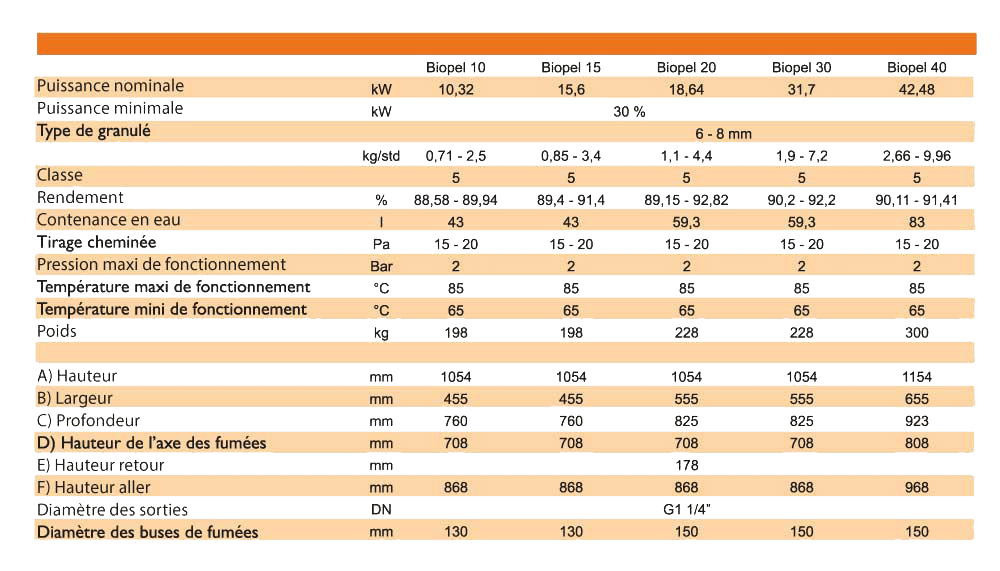 | | | Biopel 10 | Biopel 15 | Biopel 20 | Biopel 30 | Biopel 40 |
|---|---|---|---|---|---|---|
| Puissance nominale | kW | 10,32 | 15,6 | 18,64 | 31,7 | 42,48 |
| Puissance minimale | kW | | | 30 % | | |
| Type de granulé | | | | 6 - 8 mm | | |
| | kg/std | 0,71 - 2,5 | 0,85 - 3,4 | 1,1 - 4,4 | 1,9 - 7,2 | 2,66 - 9,96 |
| Classe | | 5 | 5 | 5 | 5 | 5 |
| Rendement | % | 88,58 - 89,94 | 89,4 - 91,4 | 89,15 - 92,82 | 90,2 - 92,2 | 90,11 - 91,41 |
| Contenance en eau | l | 43 | 43 | 59,3 | 59,3 | 83 |
| Tirage cheminée | Pa | 15 - 20 | 15 - 20 | 15 - 20 | 15 - 20 | 15 - 20 |
| Pression maxi de fonctionnement | Bar | 2 | 2 | 2 | 2 | 2 |
| Température maxi de fonctionnement | °C | 85 | 85 | 85 | 85 | 85 |
| Température mini de fonctionnement | °C | 65 | 65 | 65 | 65 | 65 |
| Poids | kg | 198 | 198 | 228 | 228 | 300 |
| | | | | | | |
| A) Hauteur | mm | 1054 | 1054 | 1054 | 1054 | 1154 |
| B) Largeur | mm | 455 | 455 | 555 | 555 | 655 |
| C) Profondeur | mm | 760 | 760 | 825 | 825 | 923 |
| D) Hauteur de l'axe des fumées | mm | 708 | 708 | 708 | 708 | 808 |
| E) Hauteur retour | mm | | | 178 | | |
| F) Hauteur aller | mm | 868 | 868 | 868 | 868 | 968 |
| Diamètre des sorties | DN | | | G1 1/4" | | |
| Diamètre des buses de fumées | mm | 130 | 130 | 150 | 150 | 150 |